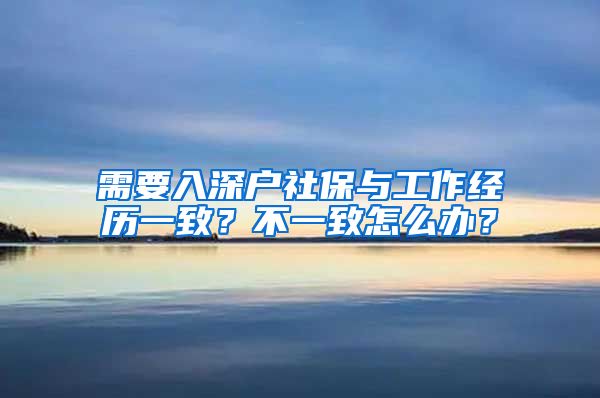 需要入深户社保与工作经历一致？不一致怎么办？